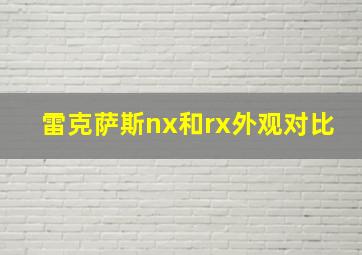 雷克萨斯nx和rx外观对比